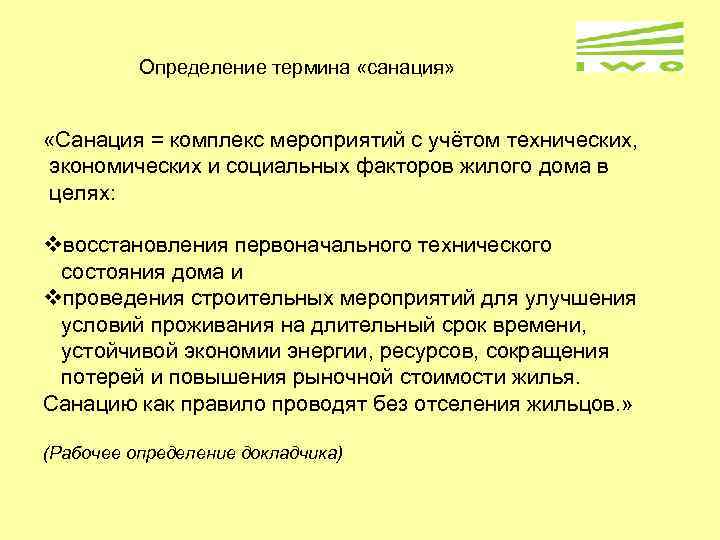 IWO

Определение термина «санация»

«Санация = комплекс мероприятий с учётом технических, экономических и социальных факторов жилого дома в целях:

❖восстановления первоначального технического состояния дома и
❖проведения строительных мероприятий для улучшения условий проживания на длительный срок времени, устойчивой экономии энергии, ресурсов, сокращения потерей и повышения рыночной стоимости жилья.
Санацию как правило проводят без отселения жильцов.»

(Рабочее определение докладчика)